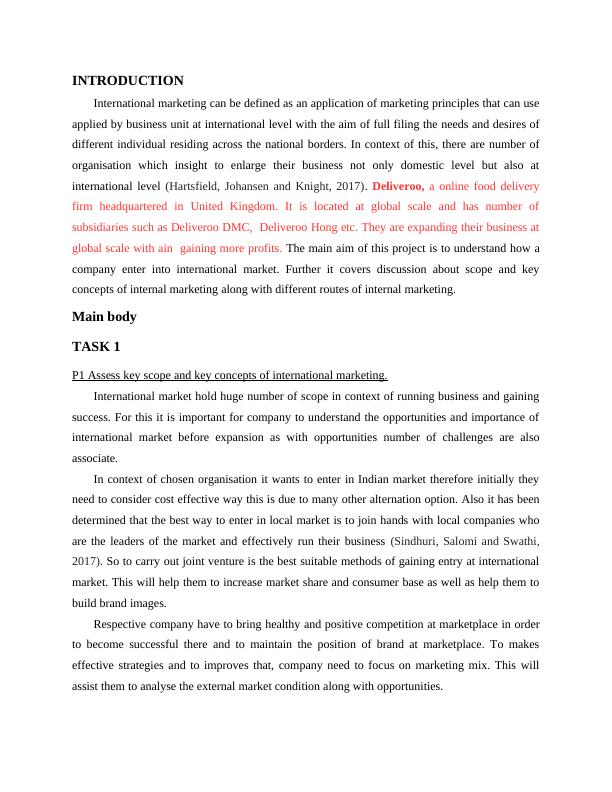 INTRODUCTION

International marketing can be defined as an application of marketing principles that can use applied by business unit at international level with the aim of full filing the needs and desires of different individual residing across the national borders. In context of this, there are number of organisation which insight to enlarge their business not only domestic level but also at international level (Hartsfield, Johansen and Knight, 2017). Deliveroo, a online food delivery firm headquartered in United Kingdom. It is located at global scale and has number of subsidiaries such as Deliveroo DMC, Deliveroo Hong etc. They are expanding their business at global scale with ain gaining more profits. The main aim of this project is to understand how a company enter into international market. Further it covers discussion about scope and key concepts of internal marketing along with different routes of internal marketing.

Main body

TASK 1

P1 Assess key scope and key concepts of international marketing.

International market hold huge number of scope in context of running business and gaining success. For this it is important for company to understand the opportunities and importance of international market before expansion as with opportunities number of challenges are also associate.

In context of chosen organisation it wants to enter in Indian market therefore initially they need to consider cost effective way this is due to many other alternation option. Also it has been determined that the best way to enter in local market is to join hands with local companies who are the leaders of the market and effectively run their business (Sindhuri, Salomi and Swathi, 2017). So to carry out joint venture is the best suitable methods of gaining entry at international market. This will help them to increase market share and consumer base as well as help them to build brand images.

Respective company have to bring healthy and positive competition at marketplace in order to become successful there and to maintain the position of brand at marketplace. To makes effective strategies and to improves that, company need to focus on marketing mix. This will assist them to analyse the external market condition along with opportunities.